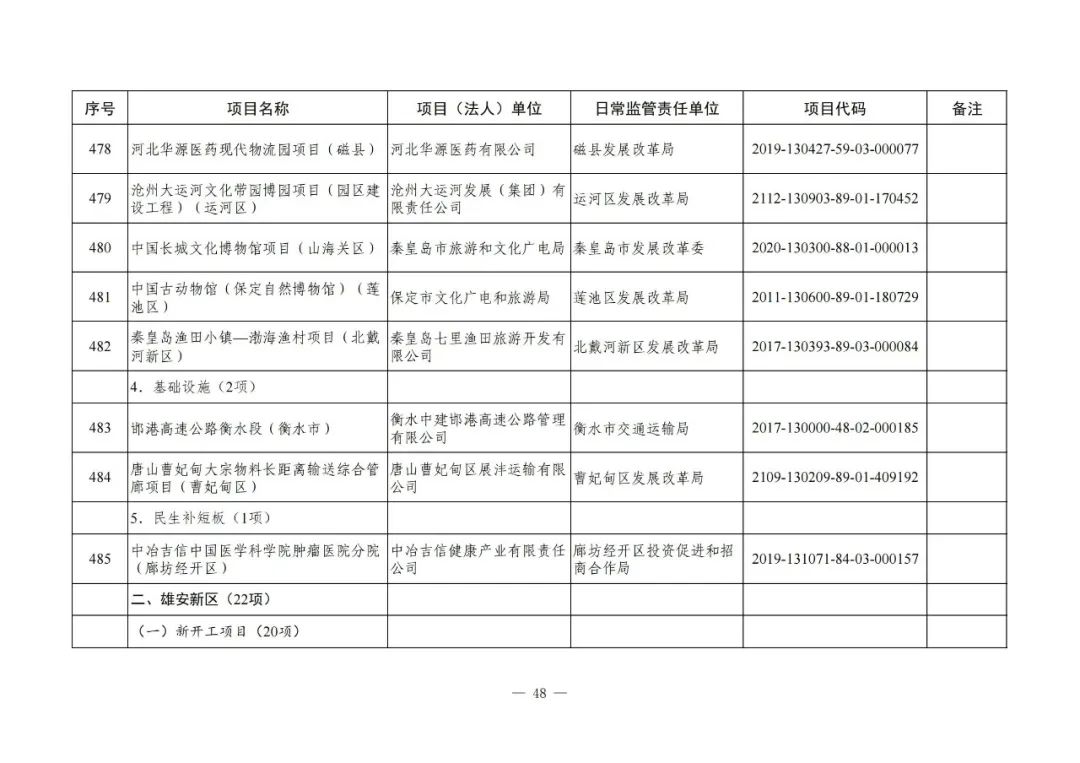 | 序号 | 项目名称 | 项目（法人）单位 | 日常监管责任单位 | 项目代码 | 备注 |
|---|---|---|---|---|---|
| 478 | 河北华源医药现代物流园项目（磁县） | 河北华源医药有限公司 | 磁县发展改革局 | 2019-130427-59-03-000077 | |
| 479 | 沧州大运河文化带园博园项目（园区建设工程）（运河区） | 沧州大运河发展（集团）有限责任公司 | 运河区发展改革局 | 2112-130903-89-01-170452 | |
| 480 | 中国长城文化博物馆项目（山海关区） | 秦皇岛市旅游和文化广电局 | 秦皇岛市发展改革委 | 2020-130300-88-01-000013 | |
| 481 | 中国古动物馆（保定自然博物馆）（莲池区） | 保定市文化广电和旅游局 | 莲池区发展改革局 | 2011-130600-89-01-180729 | |
| 482 | 秦皇岛渔田小镇—渤海渔村项目（北戴河新区） | 秦皇岛七里渔田旅游开发有限公司 | 北戴河新区发展改革局 | 2017-130393-89-03-000084 | |
| | 4．基础设施（2项） | | | | |
| 483 | 邯港高速公路衡水段（衡水市） | 衡水中建邯港高速公路管理有限公司 | 衡水市交通运输局 | 2017-130000-48-02-000185 | |
| 484 | 唐山曹妃甸大宗物料长距离输送综合管廊项目（曹妃甸区） | 唐山曹妃甸区展沣运输有限公司 | 曹妃甸区发展改革局 | 2109-130209-89-01-409192 | |
| | 5．民生补短板（1项） | | | | |
| 485 | 中冶吉信中国医学科学院肿瘤医院分院（廊坊经开区） | 中冶吉信健康产业有限责任公司 | 廊坊经开区投资促进和招商合作局 | 2019-131071-84-03-000157 | |
| | 二、雄安新区（22项） | | | | |
| | （一）新开工项目（20项） | | | | |

— 48 —